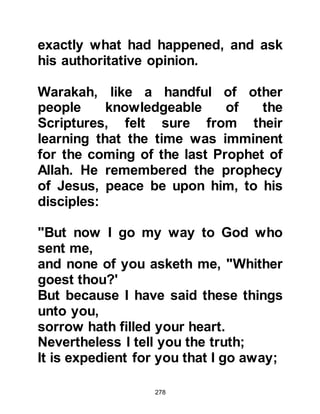 exactly what had happened, and ask his authoritative opinion.

Warakah, like a handful of other people knowledgeable of the Scriptures, felt sure from their learning that the time was imminent for the coming of the last Prophet of Allah. He remembered the prophecy of Jesus, peace be upon him, to his disciples:

"But now I go my way to God who sent me,
and none of you asketh me, "Whither goest thou?'
But because I have said these things unto you,
sorrow hath filled your heart.
Nevertheless I tell you the truth;
It is expedient for you that I go away;

278